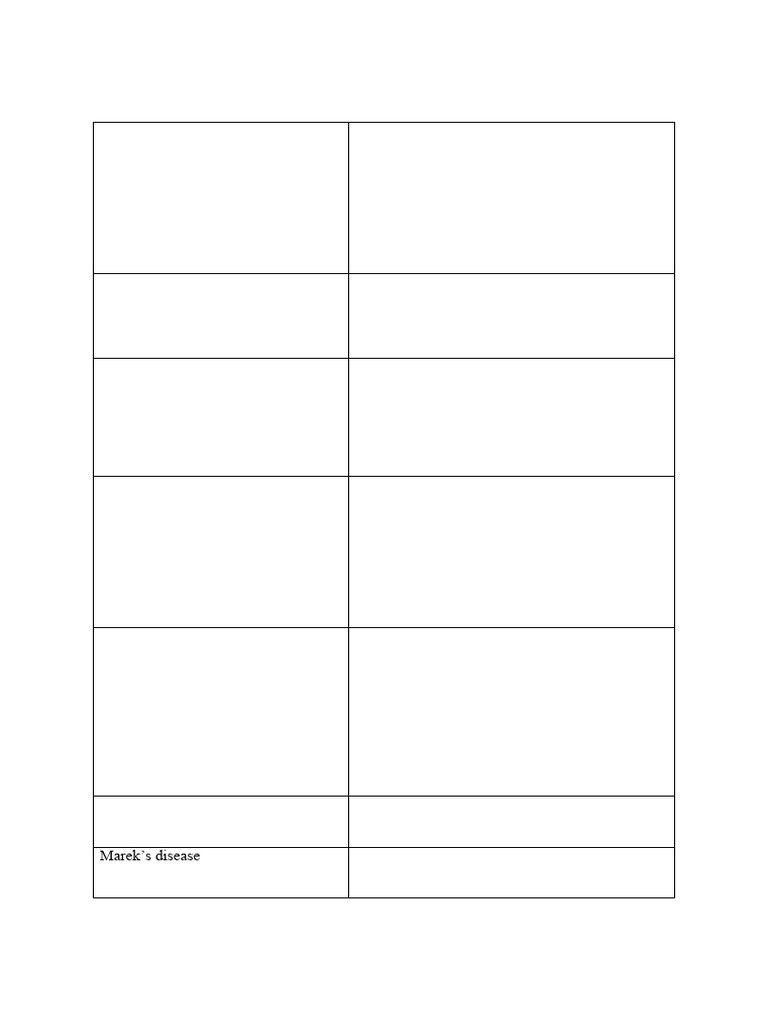 |  |  |
|---|---|
|  |  |
|  |  |
|  |  |
|  |  |
|  |  |
| Marek's disease |  |